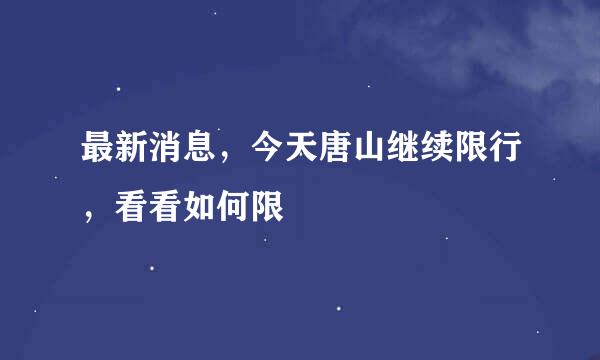 最新消息，今天唐山继续限行，看看如何限